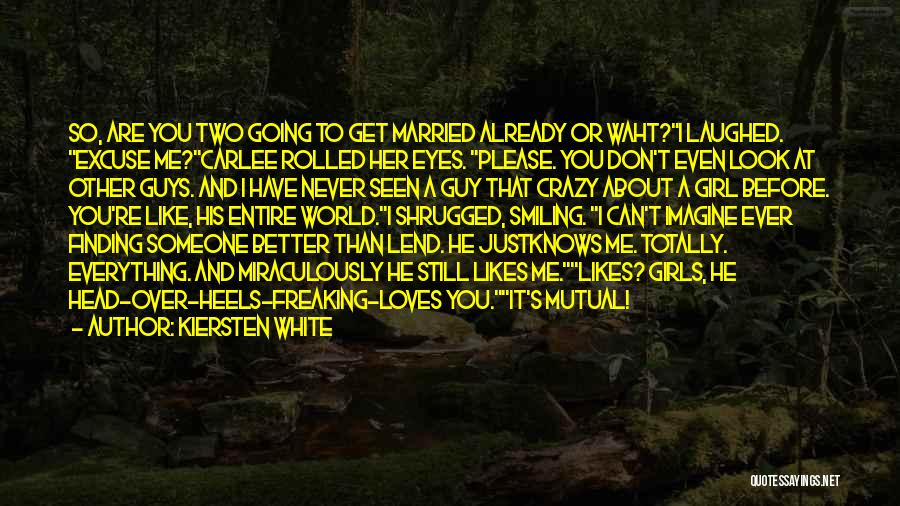 SO, ARE YOU TWO GOING TO GET MARRIED ALREADY OR WAHT?"I LAUGHED. "EXCUSE ME?"CARLEE ROLLED HER EYES. "PLEASE. YOU DON'T EVEN LOOK AT OTHER GUYS. AND I HAVE NEVER SEEN A GUY THAT CRAZY ABOUT A GIRL BEFORE. YOU'RE LIKE, HIS ENTIRE WORLD."I SHRUGGED, SMILING. "I CAN'T IMAGINE EVER FINDING SOMEONE BETTER THAN LEND. HE JUSTKNOWS ME. TOTALLY. EVERYTHING. AND MIRACULOUSLY HE STILL LIKES ME.""LIKES? GIRLS, HE HEAD-OVER-HEELS-FREAKING-LOVES YOU.""IT'S MUTUAL!

- AUTHOR: KIERSTEN WHITE

QUOTESSAYINGS.NET